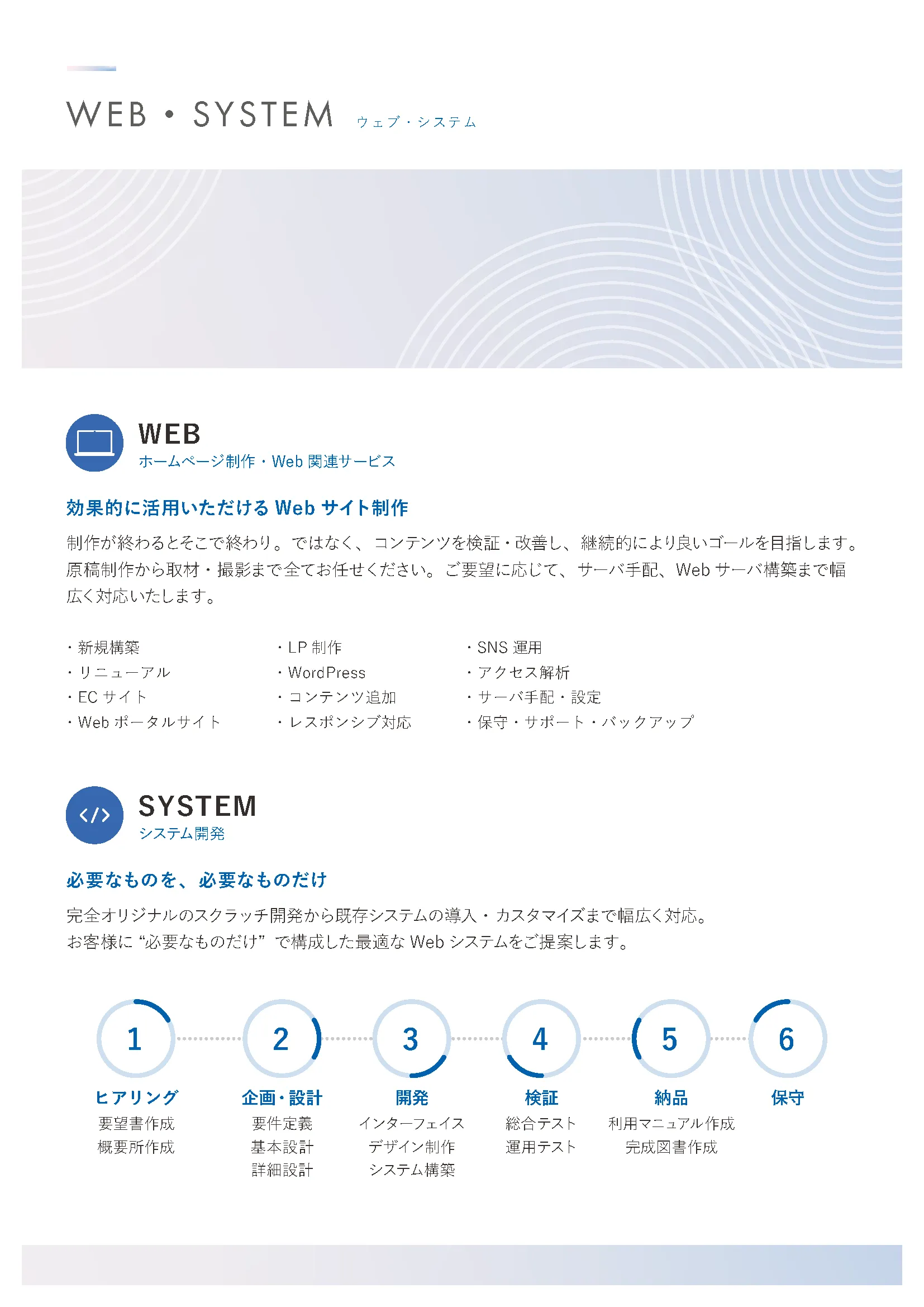 WEB・SYSTEM ウェブ・システム

WEB
ホームページ制作・Web 関連サービス

効果的に活用いただける Web サイト制作

制作が終わるとそこで終わり。ではなく、コンテンツを検証・改善し、継続的により良いゴールを目指します。原稿制作から取材・撮影まで全てお任せください。ご要望に応じて、サーバ手配、Web サーバ構築まで幅広く対応いたします。

・新規構築
・リニューアル
・EC サイト
・Web ポータルサイト

・LP 制作
・WordPress
・コンテンツ追加
・レスポンシブ対応

・SNS 運用
・アクセス解析
・サーバ手配・設定
・保守・サポート・バックアップ

SYSTEM
システム開発

必要なものを、必要なものだけ

完全オリジナルのスクラッチ開発から既存システムの導入・カスタマイズまで幅広く対応。
お客様に“必要なものだけ”で構成した最適な Web システムをご提案します。

1
ヒアリング
要望書作成
概要所作成

2
企画・設計
要件定義
基本設計
詳細設計

3
開発
インターフェイス
デザイン制作
システム構築

4
検証
総合テスト
運用テスト

5
納品
利用マニュアル作成
完成図書作成

6
保守